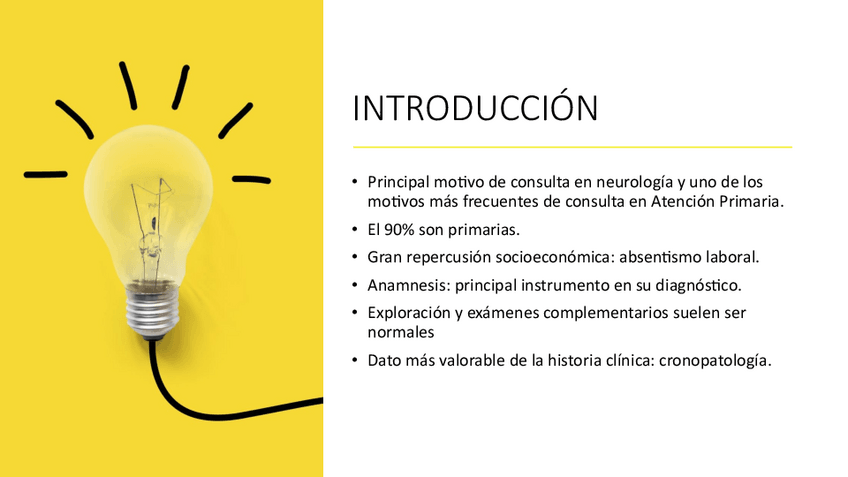 INTRODUCCIÓN

• Principal motivo de consulta en neurología y uno de los motivos más frecuentes de consulta en Atención Primaria.
• El 90% son primarias.
• Gran repercusión socioeconómica: absentismo laboral.
• Anamnesis: principal instrumento en su diagnóstico.
• Exploración y exámenes complementarios suelen ser normales
• Dato más valorable de la historia clínica: cronopatología.